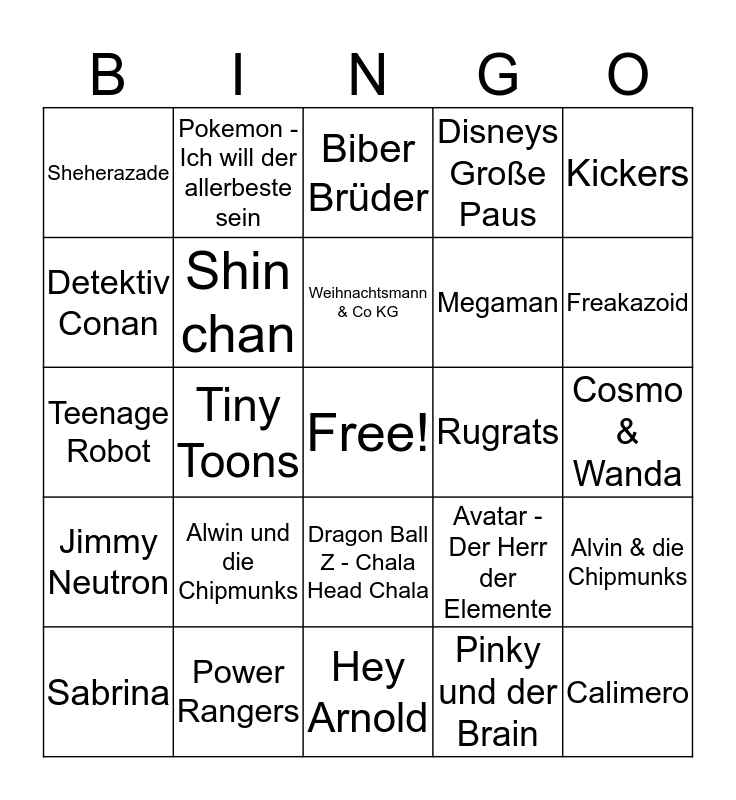 | B | I | N | G | O |
|---|---|---|---|---|
| Sheherazade | Pokemon - Ich will der allerbeste sein | Biber Brüder | Disneys Große Paus | Kickers |
| Detektiv Conan | Shin chan | Weihnachtsmann & Co KG | Megaman | Freakazoid |
| Teenage Robot | Tiny Toons | Free! | Rugrats | Cosmo & Wanda |
| Jimmy Neutron | Alwin und die Chipmunks | Dragon Ball Z - Chala Head Chala | Avatar - Der Herr der Elemente | Alvin & die Chipmunks |
| Sabrina | Power Rangers | Hey Arnold | Pinky und der Brain | Calimero |